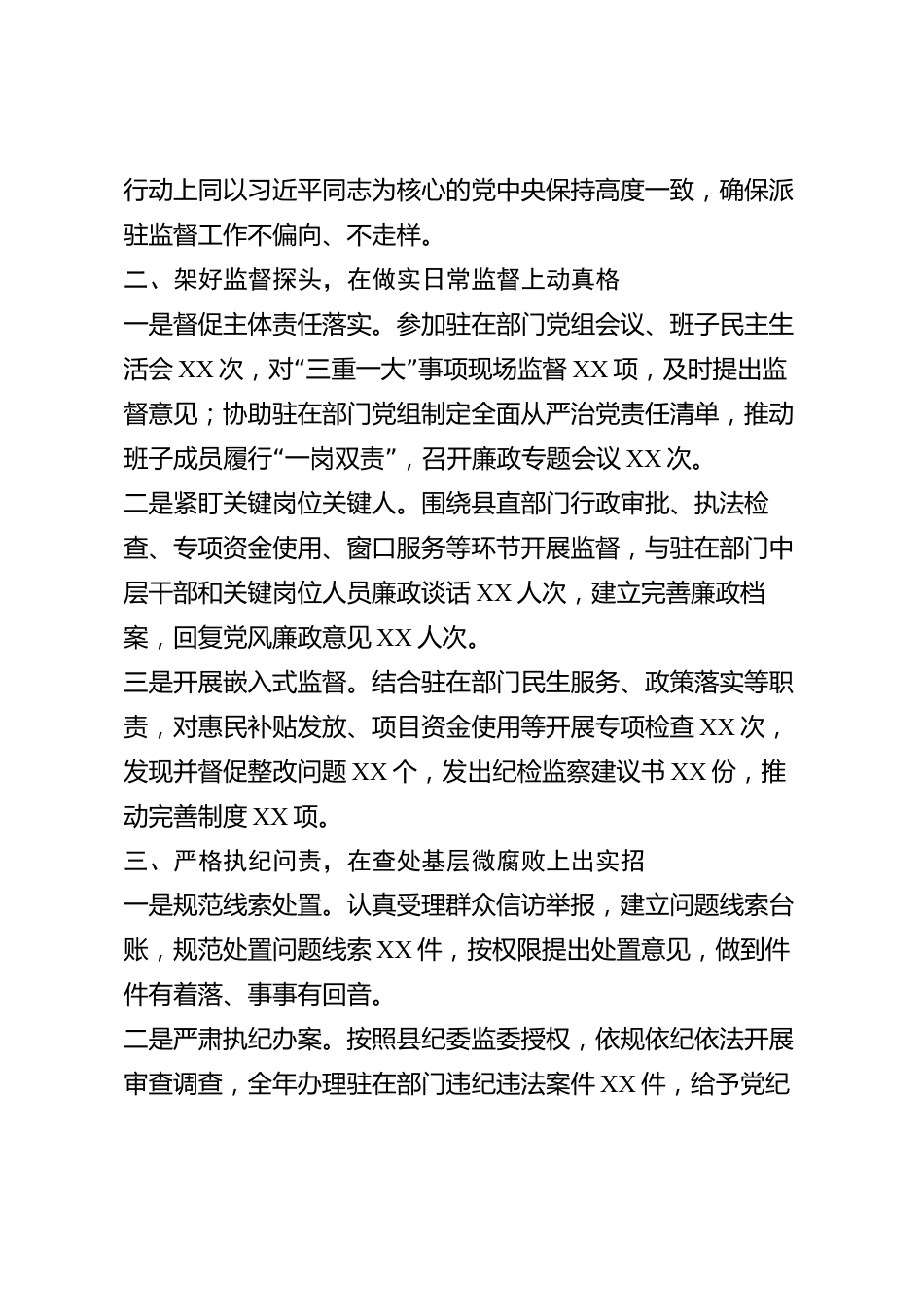 行动上同以习近平同志为核心的党中央保持高度一致，确保派驻监督工作不偏向、不走样。

二、架好监督探头，在做实日常监督上动真格

一是督促主体责任落实。参加驻在部门党组会议、班子民主生活会XX次，对“三重一大”事项现场监督XX项，及时提出监督意见；协助驻在部门党组制定全面从严治党责任清单，推动班子成员履行“一岗双责”，召开廉政专题会议XX次。

二是紧盯关键岗位关键人。围绕县直部门行政审批、执法检查、专项资金使用、窗口服务等环节开展监督，与驻在部门中层干部和关键岗位人员廉政谈话XX人次，建立完善廉政档案，回复党风廉政意见XX人次。

三是开展嵌入式监督。结合驻在部门民生服务、政策落实等职责，对惠民补贴发放、项目资金使用等开展专项检查XX次，发现并督促整改问题XX个，发出纪检监察建议书XX份，推动完善制度XX项。

三、严格执纪问责，在查处基层微腐败上出实招

一是规范线索处置。认真受理群众信访举报，建立问题线索台账，规范处置问题线索XX件，按权限提出处置意见，做到件件有着落、事事有回音。

二是严肃执纪办案。按照县纪委监委授权，依规依纪依法开展审查调查，全年办理驻在部门违纪违法案件XX件，给予党纪